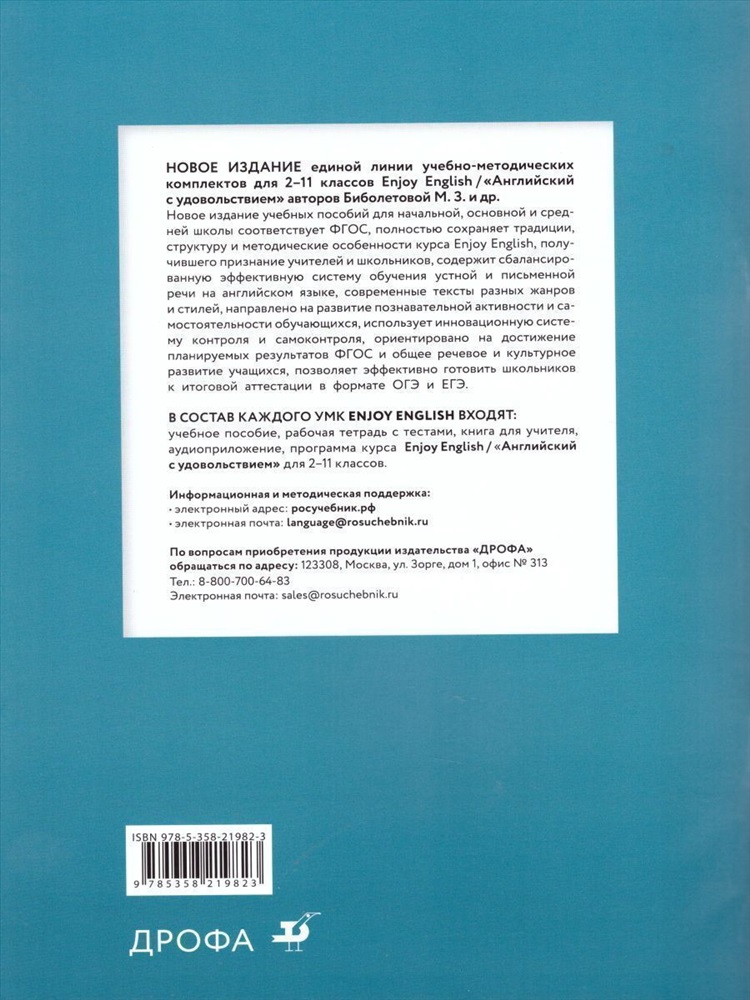 НОВОЕ ИЗДАНИЕ единой линии учебно-методических комплектов для 2–11 классов Enjoy English / «Английский с удовольствием» авторов Биболетовой М. З. и др.
Новое издание учебных пособий для начальной, основной и средней школы соответствует ФГОС, полностью сохраняет традиции, структуру и методические особенности курса Enjoy English, получившего признание учителей и школьников, содержит сбалансированную эффективную систему обучения устной и письменной речи на английском языке, современные тексты разных жанров и стилей, направлено на развитие познавательной активности и самостоятельности обучающихся, использует инновационную систему контроля и самоконтроля, ориентировано на достижение планируемых результатов ФГОС и общее речевое и культурное развитие учащихся, позволяет эффективно готовить школьников к итоговой аттестации в формате ОГЭ и ЕГЭ.

В СОСТАВ КАЖДОГО УМК ENJOY ENGLISH ВХОДЯТ:
учебное пособие, рабочая тетрадь с тестами, книга для учителя, аудиоприложение, программа курса Enjoy English / «Английский с удовольствием» для 2–11 классов.

Информационная и методическая поддержка:
· электронный адрес: росучебник.рф
· электронная почта: language@rosuchebnik.ru

По вопросам приобретения продукции издательства «ДРОФА» обращаться по адресу: 123308, Москва, ул. Зорге, дом 1, офис № 313
Тел.: 8-800-700-64-83
Электронная почта: sales@rosuchebnik.ru

ISBN 978-5-358-21982-3
9 785358 219823

ДРОФА